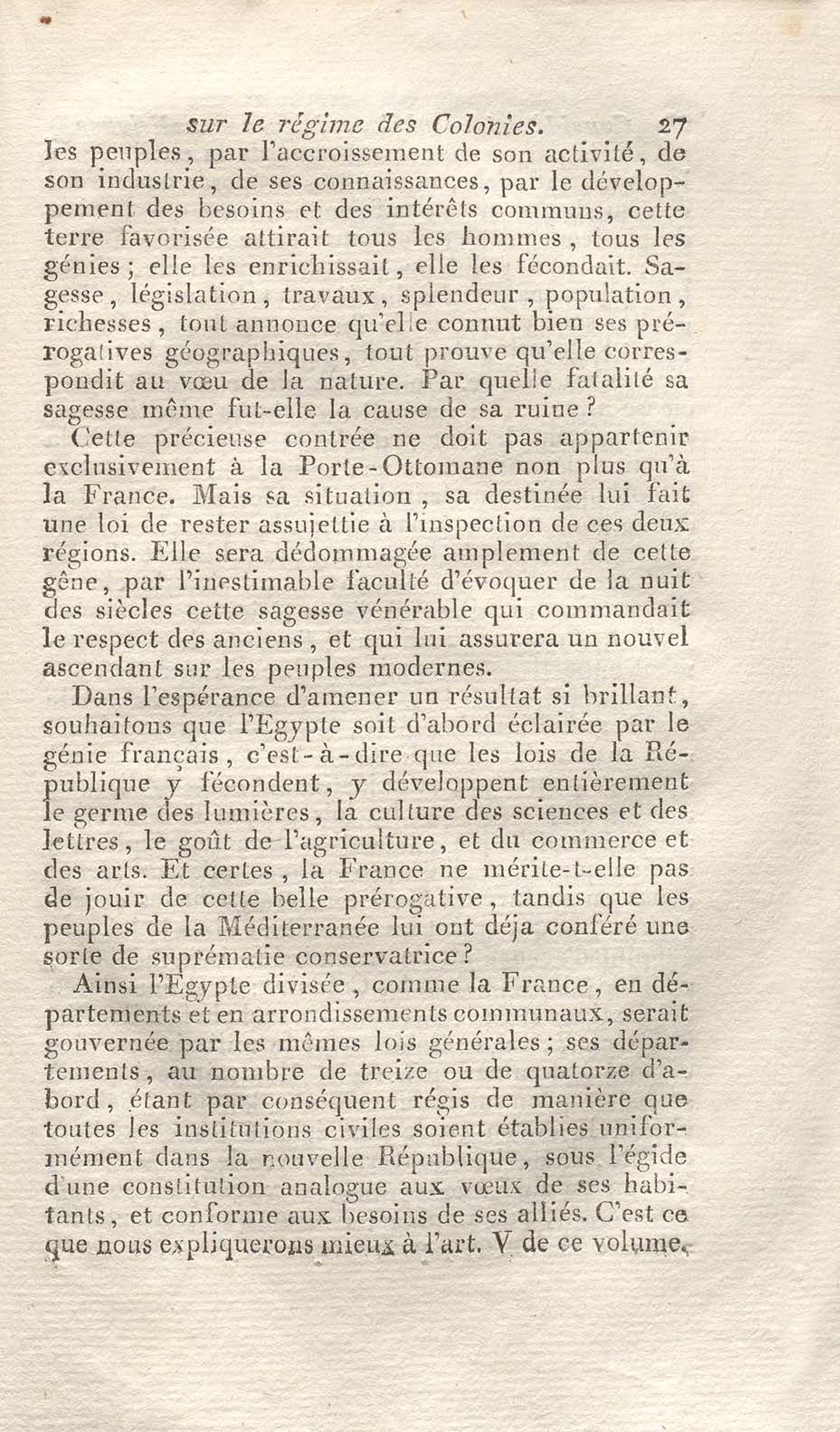 sur le régime des Colonies. 27

les peuples, par l'accroissement de son activité, de son industrie, de ses connaissances, par le développement des besoins et des intérêts communs, cette terre favorisée attirait tous les hommes, tous les génies; elle les enrichissait, elle les fécondait. Sagesse, législation, travaux, splendeur, population, richesses, tout annonce qu'elle connut bien ses prérogatives géographiques, tout prouve qu'elle correspondit au vœu de la nature. Par quelle fatalité sa sagesse même fut-elle la cause de sa ruine?

Cette précieuse contrée ne doit pas appartenir exclusivement à la Porte-Ottomane non plus qu'à la France. Mais sa situation, sa destinée lui fait une loi de rester assujettie à l'inspection de ces deux régions. Elle sera dédommagée amplement de cette gêne, par l'inestimable faculté d'évoquer de la nuit des siècles cette sagesse vénérable qui commandait le respect des anciens, et qui lui assurera un nouvel ascendant sur les peuples modernes.

Dans l'espérance d'amener un résultat si brillant, souhaitons que l'Egypte soit d'abord éclairée par le génie français, c'est-à-dire que les lois de la République y fécondent, y développent entièrement le germe des lumières, la culture des sciences et des lettres, le goût de l'agriculture, et du commerce et des arts. Et certes, la France ne mérite-t-elle pas de jouir de cette belle prérogative, tandis que les peuples de la Méditerranée lui ont déja conféré une sorte de suprématie conservatrice?

Ainsi l'Egypte divisée, comme la France, en départements et en arrondissements communaux, serait gouvernée par les mêmes lois générales; ses départements, au nombre de treize ou de quatorze d'abord, étant par conséquent régis de manière que toutes les institutions civiles soient établies uniformément dans la nouvelle République, sous l'égide d'une constitution analogue aux vœux de ses habitants, et conforme aux besoins de ses alliés. C'est ce que nous expliquerons mieux à l'art. V de ce volume.